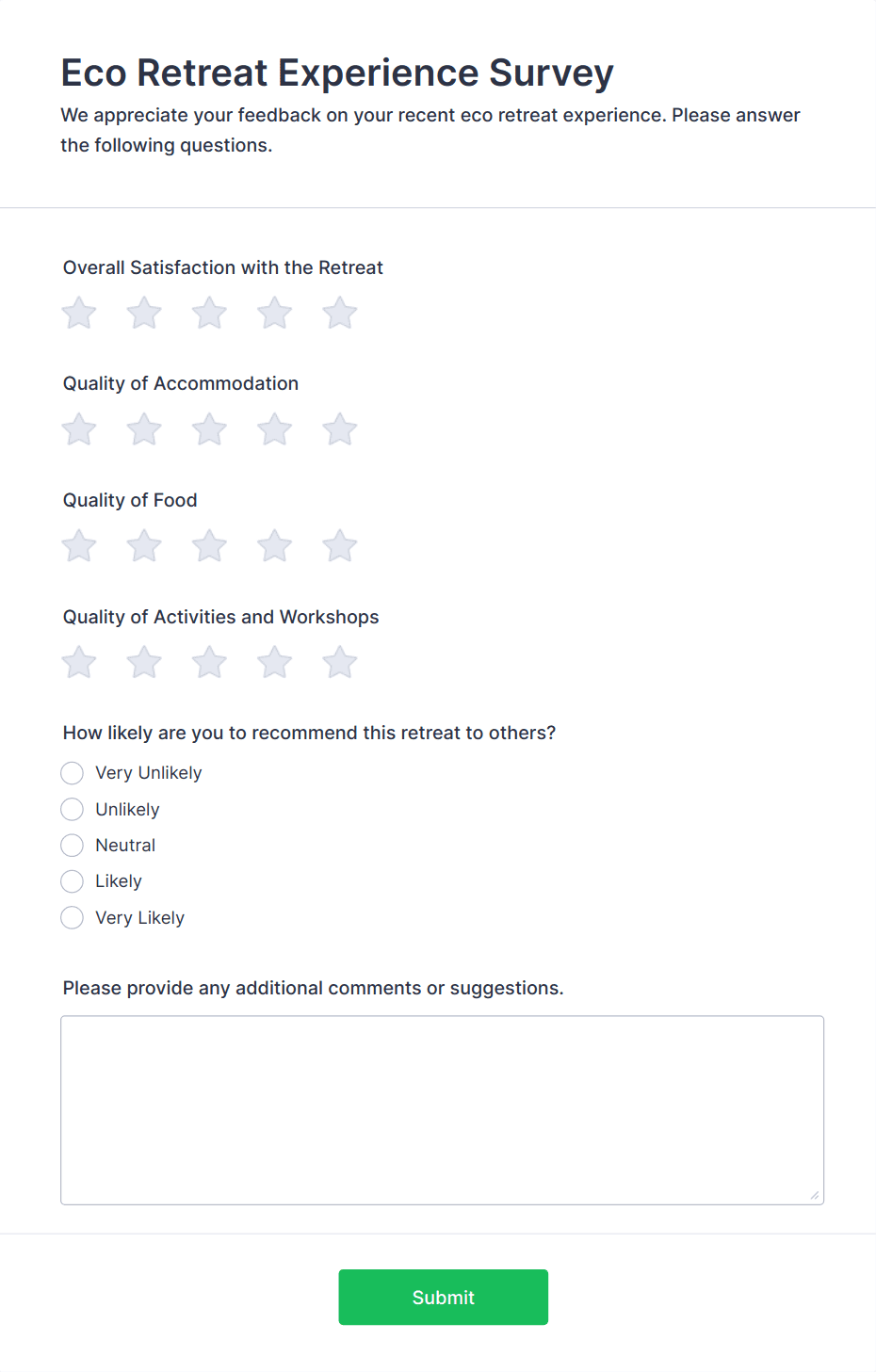 Eco Retreat Experience Survey

We appreciate your feedback on your recent eco retreat experience. Please answer the following questions.

Overall Satisfaction with the Retreat

Quality of Accommodation

Quality of Food

Quality of Activities and Workshops

How likely are you to recommend this retreat to others?

Very Unlikely

Unlikely

Neutral

Likely

Very Likely

Please provide any additional comments or suggestions.

Submit